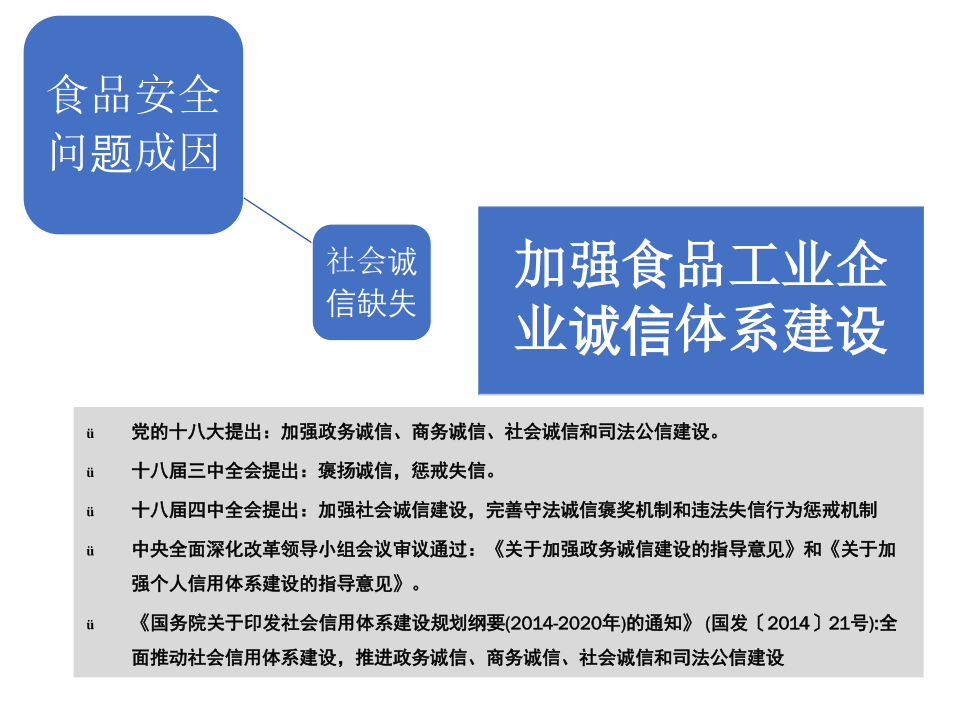 食品安全问题成因

社会诚信缺失

加强食品工业企业诚信体系建设

ü 党的十八大提出：加强政务诚信、商务诚信、社会诚信和司法公信建设。

ü 十八届三中全会提出：褒扬诚信，惩戒失信。

ü 十八届四中全会提出：加强社会诚信建设，完善守法诚信褒奖机制和违法失信行为惩戒机制

ü 中央全面深化改革领导小组会议审议通过：《关于加强政务诚信建设的指导意见》和《关于加强个人信用体系建设的指导意见》。

ü 《国务院关于印发社会信用体系建设规划纲要(2014-2020年)的通知》 (国发〔2014〕21号):全面推动社会信用体系建设，推进政务诚信、商务诚信、社会诚信和司法公信建设